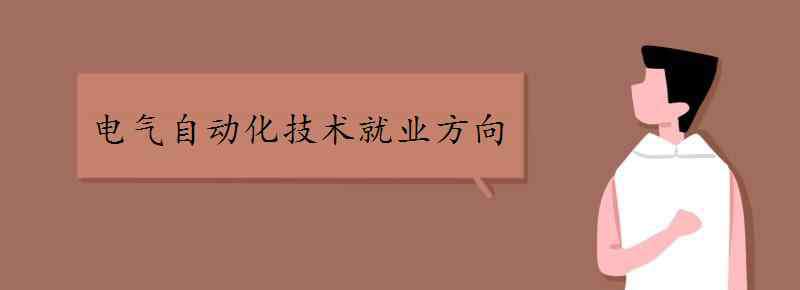 电气自动化技术就业方向